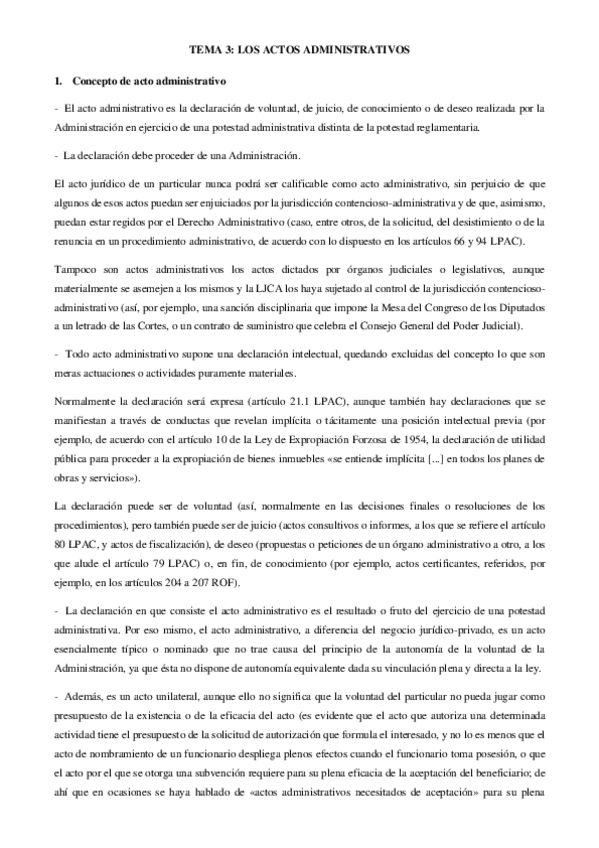 TEMA 3: LOS ACTOS ADMINISTRATIVOS

1. Concepto de acto administrativo

- El acto administrativo es la declaración de voluntad, de juicio, de conocimiento o de deseo realizada por la Administración en ejercicio de una potestad administrativa distinta de la potestad reglamentaria.

- La declaración debe proceder de una Administración.

El acto jurídico de un particular nunca podrá ser calificable como acto administrativo, sin perjuicio de que algunos de esos actos puedan ser enjuiciados por la jurisdicción contencioso-administrativa y de que, asimismo, puedan estar regidos por el Derecho Administrativo (caso, entre otros, de la solicitud, del desistimiento o de la renuncia en un procedimiento administrativo, de acuerdo con lo dispuesto en los artículos 66 y 94 LPAC).

Tampoco son actos administrativos los actos dictados por órganos judiciales o legislativos, aunque materialmente se asemejen a los mismos y la LJCA los haya sujetado al control de la jurisdicción contencioso-administrativo (así, por ejemplo, una sanción disciplinaria que impone la Mesa del Congreso de los Diputados a un letrado de las Cortes, o un contrato de suministro que celebra el Consejo General del Poder Judicial).

- Todo acto administrativo supone una declaración intelectual, quedando excluidas del concepto lo que son meras actuaciones o actividades puramente materiales.

Normalmente la declaración será expresa (artículo 21.1 LPAC), aunque también hay declaraciones que se manifiestan a través de conductas que revelan implícita o tácitamente una posición intelectual previa (por ejemplo, de acuerdo con el artículo 10 de la Ley de Expropiación Forzosa de 1954, la declaración de utilidad pública para proceder a la expropiación de bienes inmuebles «se entiende implícita [...] en todos los planes de obras y servicios»).

La declaración puede ser de voluntad (así, normalmente en las decisiones finales o resoluciones de los procedimientos), pero también puede ser de juicio (actos consultivos o informes, a los que se refiere el artículo 80 LPAC, y actos de fiscalización), de deseo (propuestas o peticiones de un órgano administrativo a otro, a los que alude el artículo 79 LPAC) o, en fin, de conocimiento (por ejemplo, actos certificantes, referidos, por ejemplo, en los artículos 204 a 207 ROF).

- La declaración en que consiste el acto administrativo es el resultado o fruto del ejercicio de una potestad administrativa. Por eso mismo, el acto administrativo, a diferencia del negocio jurídico-privado, es un acto esencialmente típico o nominado que no trae causa del principio de la autonomía de la voluntad de la Administración, ya que ésta no dispone de autonomía equivalente dada su vinculación plena y directa a la ley.

- Además, es un acto unilateral, aunque ello no significa que la voluntad del particular no pueda jugar como presupuesto de la existencia o de la eficacia del acto (es evidente que el acto que autoriza una determinada actividad tiene el presupuesto de la solicitud de autorización que formula el interesado, y no lo es menos que el acto de nombramiento de un funcionario despliega plenos efectos cuando el funcionario toma posesión, o que el acto por el que se otorga una subvención requiere para su plena eficacia de la aceptación del beneficiario; de ahí que en ocasiones se haya hablado de «actos administrativos necesitados de aceptación» para su plena